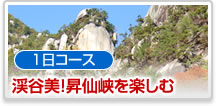 1日コース

渓谷美!昇仙峡を楽しむ